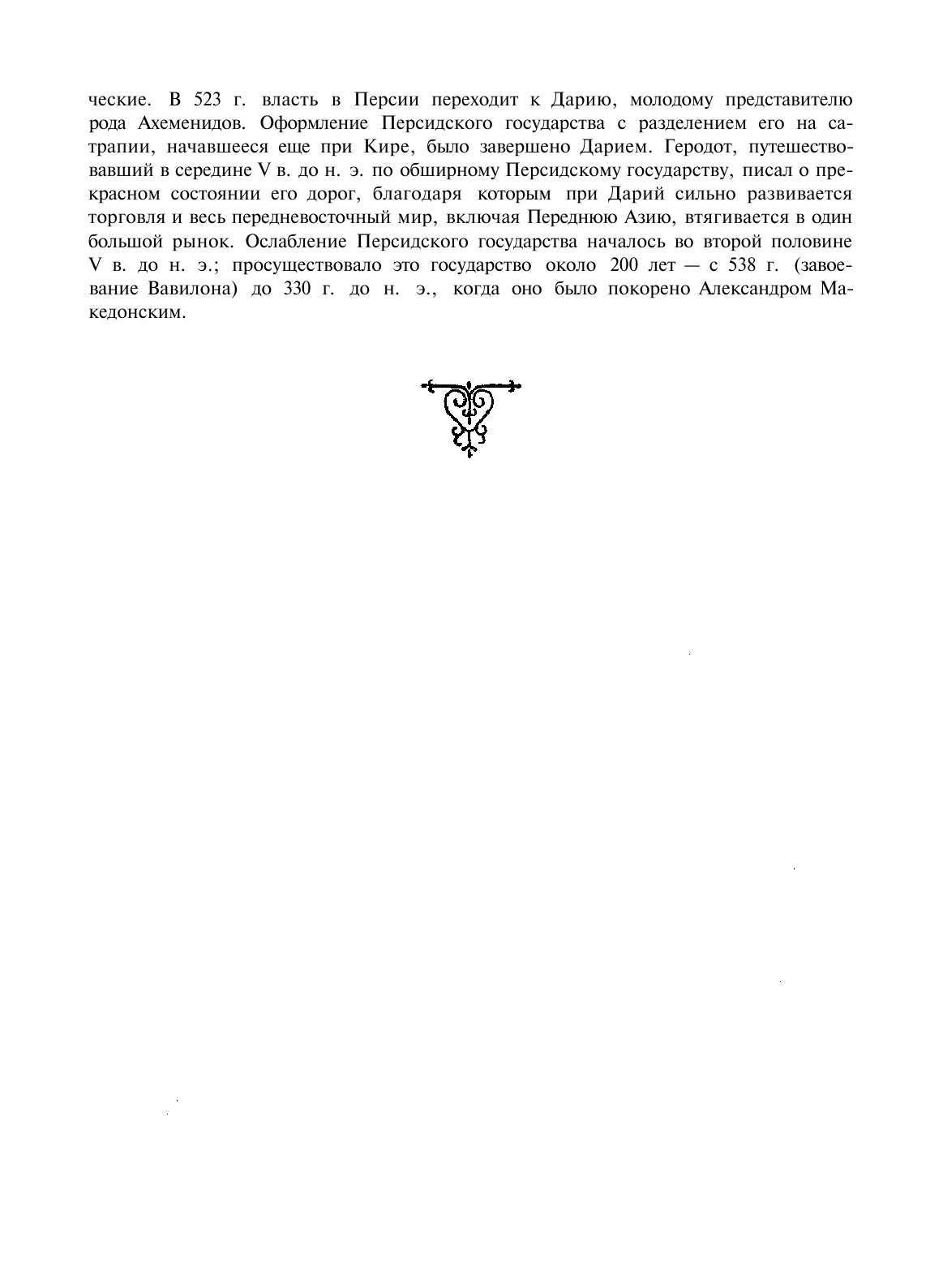 ческие. В 523 г. власть в Персии переходит к Дарию, молодому представителю рода Ахеменидов. Оформление Персидского государства с разделением его на сатрапии, начавшееся еще при Кире, было завершено Дарием. Геродот, путешествовавший в середине V в. до н. э. по обширному Персидскому государству, писал о прекрасном состоянии его дорог, благодаря которым при Дарий сильно развивается торговля и весь передневосточный мир, включая Переднюю Азию, втягивается в один большой рынок. Ослабление Персидского государства началось во второй половине V в. до н. э.; просуществовало это государство около 200 лет — с 538 г. (завоевание Вавилона) до 330 г. до н. э., когда оно было покорено Александром Македонским.